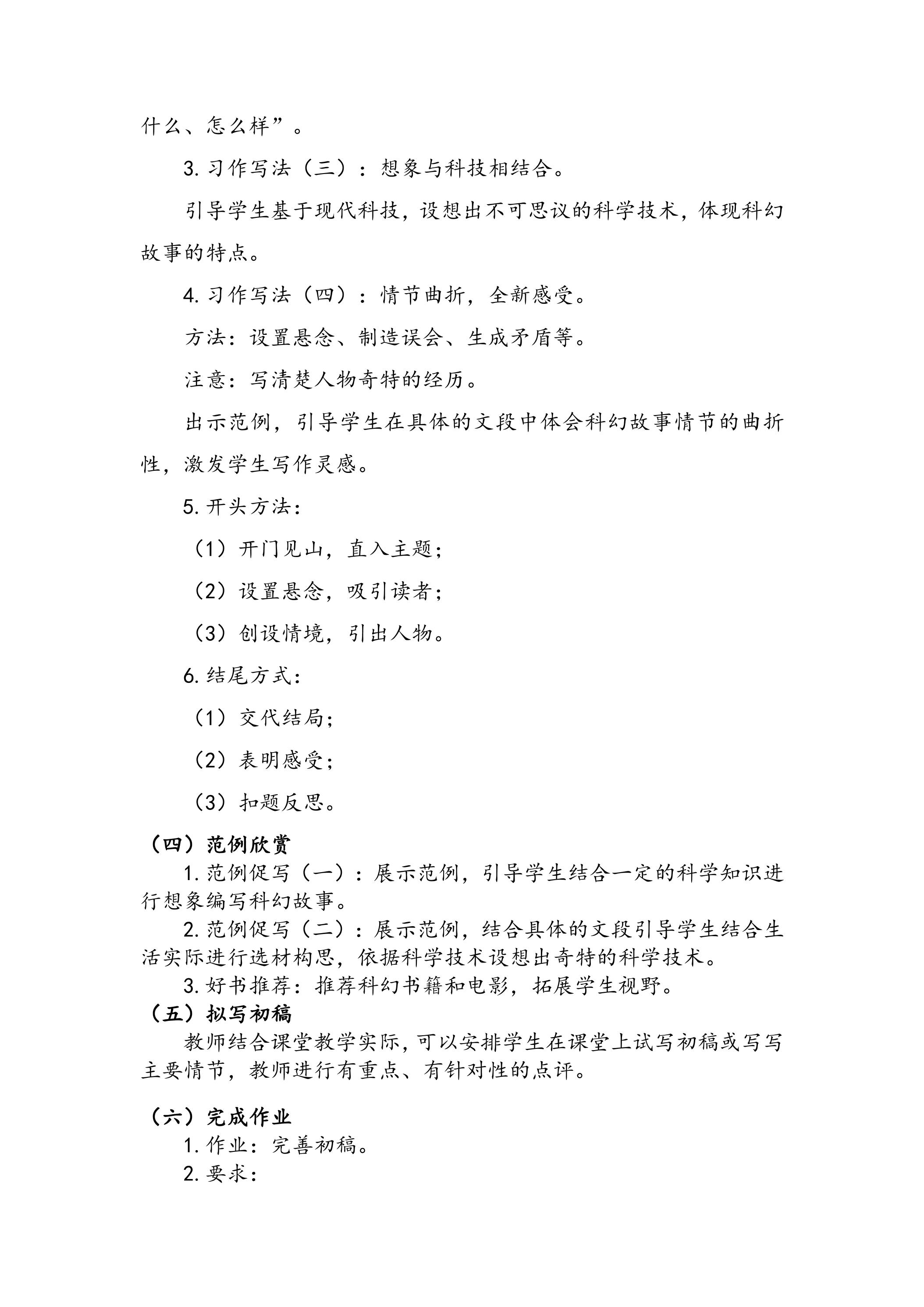 什么、怎么样”。

3.习作写法（三）：想象与科技相结合。

引导学生基于现代科技，设想出不可思议的科学技术，体现科幻故事的特点。

4.习作写法（四）：情节曲折，全新感受。

方法：设置悬念、制造误会、生成矛盾等。

注意：写清楚人物奇特的经历。

出示范例，引导学生在具体的文段中体会科幻故事情节的曲折性，激发学生写作灵感。

5.开头方法：

（1）开门见山，直入主题；

（2）设置悬念，吸引读者；

（3）创设情境，引出人物。

6.结尾方式：

（1）交代结局；

（2）表明感受；

（3）扣题反思。

（四）范例欣赏

1.范例促写（一）：展示范例，引导学生结合一定的科学知识进行想象编写科幻故事。

2.范例促写（二）：展示范例，结合具体的文段引导学生结合生活实际进行选材构思，依据科学技术设想出奇特的科学技术。

3.好书推荐：推荐科幻书籍和电影，拓展学生视野。

（五）拟写初稿

教师结合课堂教学实际，可以安排学生在课堂上试写初稿或写写主要情节，教师进行有重点、有针对性的点评。

（六）完成作业

1.作业：完善初稿。

2.要求：